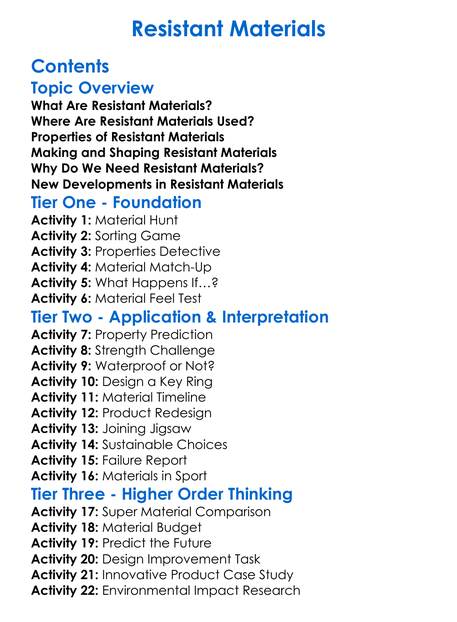 Resistant Materials

Contents

Topic Overview

What Are Resistant Materials?
Where Are Resistant Materials Used?
Properties of Resistant Materials
Making and Shaping Resistant Materials
Why Do We Need Resistant Materials?
New Developments in Resistant Materials

Tier One - Foundation

Activity 1: Material Hunt
Activity 2: Sorting Game
Activity 3: Properties Detective
Activity 4: Material Match-Up
Activity 5: What Happens If…?
Activity 6: Material Feel Test

Tier Two - Application & Interpretation

Activity 7: Property Prediction
Activity 8: Strength Challenge
Activity 9: Waterproof or Not?
Activity 10: Design a Key Ring
Activity 11: Material Timeline
Activity 12: Product Redesign
Activity 13: Joining Jigsaw
Activity 14: Sustainable Choices
Activity 15: Failure Report
Activity 16: Materials in Sport

Tier Three - Higher Order Thinking

Activity 17: Super Material Comparison
Activity 18: Material Budget
Activity 19: Predict the Future
Activity 20: Design Improvement Task
Activity 21: Innovative Product Case Study
Activity 22: Environmental Impact Research